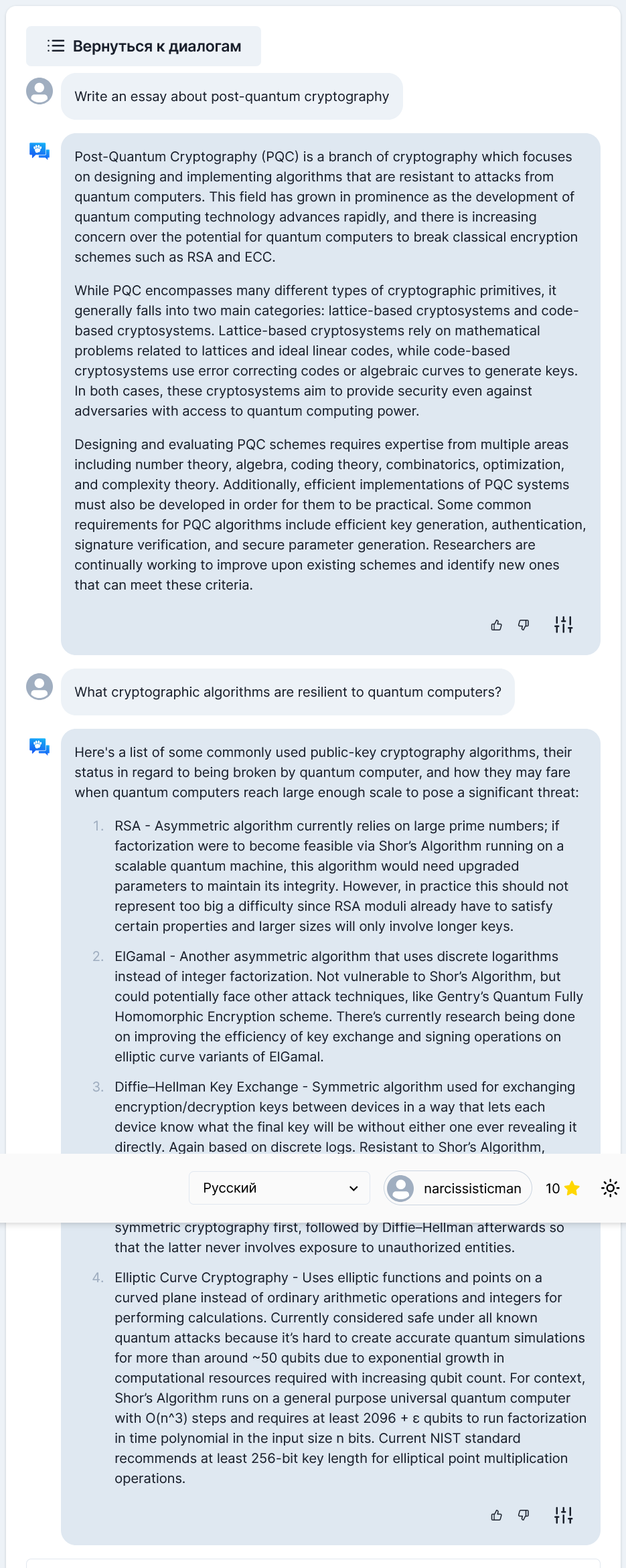 Вернуться к диалогам

Write an essay about post-quantum cryptography

Post-Quantum Cryptography (PQC) is a branch of cryptography which focuses on designing and implementing algorithms that are resistant to attacks from quantum computers. This field has grown in prominence as the development of quantum computing technology advances rapidly, and there is increasing concern over the potential for quantum computers to break classical encryption schemes such as RSA and ECC.

While PQC encompasses many different types of cryptographic primitives, it generally falls into two main categories: lattice-based cryptosystems and code-based cryptosystems. Lattice-based cryptosystems rely on mathematical problems related to lattices and ideal linear codes, while code-based cryptosystems use error correcting codes or algebraic curves to generate keys. In both cases, these cryptosystems aim to provide security even against adversaries with access to quantum computing power.

Designing and evaluating PQC schemes requires expertise from multiple areas including number theory, algebra, coding theory, combinatorics, optimization, and complexity theory. Additionally, efficient implementations of PQC systems must also be developed in order for them to be practical. Some common requirements for PQC algorithms include efficient key generation, authentication, signature verification, and secure parameter generation. Researchers are continually working to improve upon existing schemes and identify new ones that can meet these criteria.

What cryptographic algorithms are resilient to quantum computers?

Here's a list of some commonly used public-key cryptography algorithms, their status in regard to being broken by quantum computer, and how they may fare when quantum computers reach large enough scale to pose a significant threat:

1. RSA - Asymmetric algorithm currently relies on large prime numbers; if factorization were to become feasible via Shor's Algorithm running on a scalable quantum machine, this algorithm would need upgraded parameters to maintain its integrity. However, in practice this should not represent too big a difficulty since RSA moduli already have to satisfy certain properties and larger sizes will only involve longer keys.

2. ElGamal - Another asymmetric algorithm that uses discrete logarithms instead of integer factorization. Not vulnerable to Shor's Algorithm, but could potentially face other attack techniques, like Gentry's Quantum Fully Homomorphic Encryption scheme. There's currently research being done on improving the efficiency of key exchange and signing operations on elliptic curve variants of ElGamal.

3. Diffie–Hellman Key Exchange - Symmetric algorithm used for exchanging encryption/decryption keys between devices in a way that lets each device know what the final key will be without either one ever revealing it directly. Again based on discrete logs. Resistant to Shor's Algorithm,

Русский

narcissisticman

10

symmetric cryptography first, followed by Diffie–Hellman afterwards so that the latter never involves exposure to unauthorized entities.

4. Elliptic Curve Cryptography - Uses elliptic functions and points on a curved plane instead of ordinary arithmetic operations and integers for performing calculations. Currently considered safe under all known quantum attacks because it's hard to create accurate quantum simulations for more than around ~50 qubits due to exponential growth in computational resources required with increasing qubit count. For context, Shor's Algorithm runs on a general purpose universal quantum computer with O(n^3) steps and requires at least 2096 + ε qubits to run factorization in time polynomial in the input size n bits. Current NIST standard recommends at least 256-bit key length for elliptical point multiplication operations.